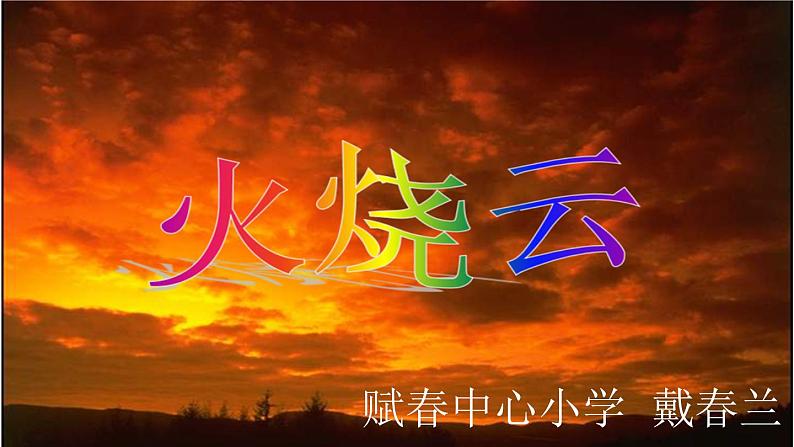 火烧云

赋春中心小学 戴春兰